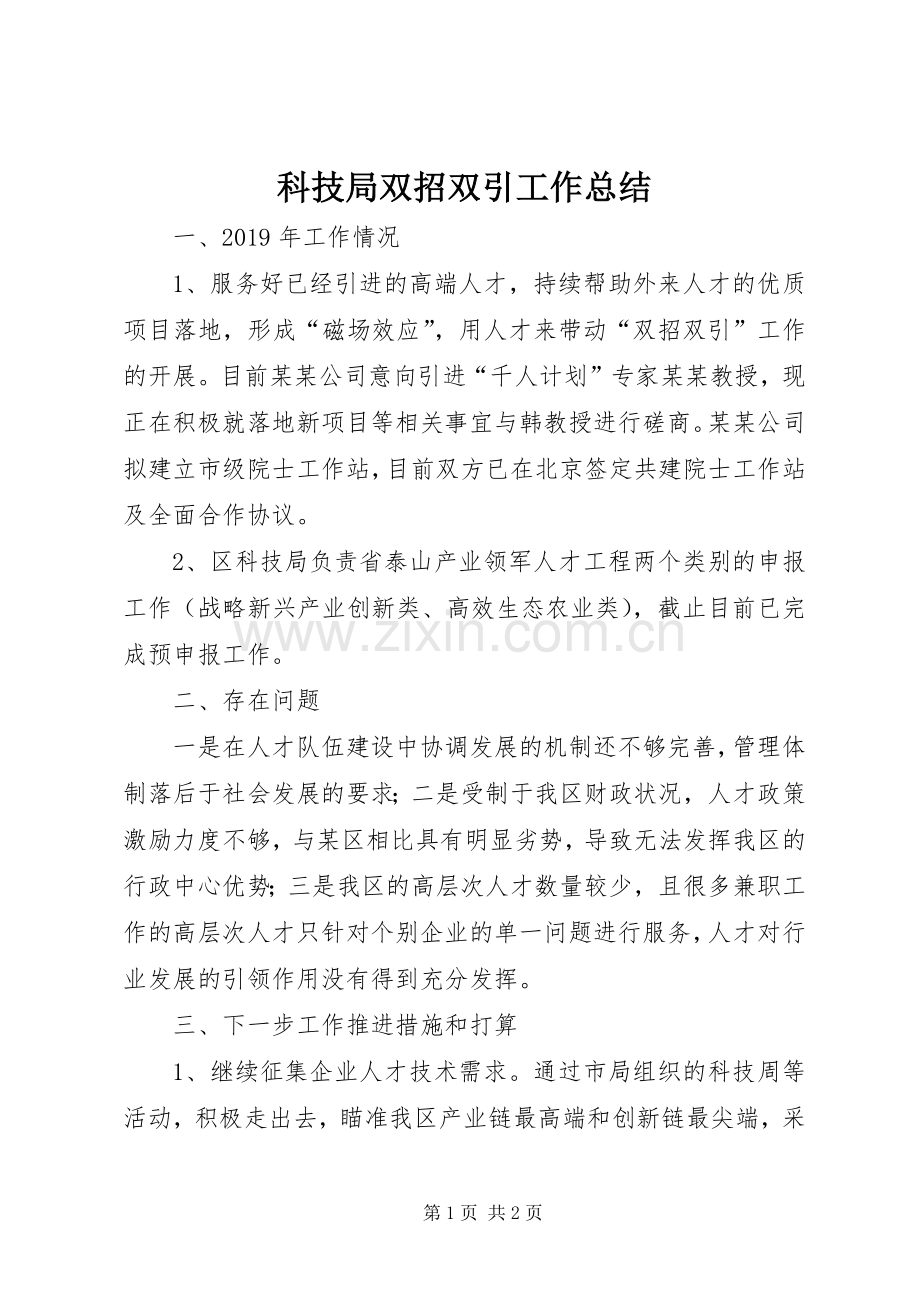 科技局双招双引工作总结

一、2019年工作情况

1、服务好已经引进的高端人才，持续帮助外来人才的优质项目落地，形成“磁场效应”，用人才来带动“双招双引”工作的开展。目前某某公司意向引进“千人计划”专家某某教授，现正在积极就落地新项目等相关事宜与韩教授进行磋商。某某公司拟建立市级院士工作站，目前双方已在北京签定共建院士工作站及全面合作协议。

2、区科技局负责省泰山产业领军人才工程两个类别的申报工作（战略新兴产业创新类、高效生态农业类），截止目前已完成预申报工作。

二、存在问题

一是在人才队伍建设中协调发展的机制还不够完善，管理体制落后于社会发展的要求；二是受制于我区财政状况，人才政策激励力度不够，与某区相比具有明显劣势，导致无法发挥我区的行政中心优势；三是我区的高层次人才数量较少，且很多兼职工作的高层次人才只针对个别企业的单一问题进行服务，人才对行业发展的引领作用没有得到充分发挥。

三、下一步工作推进措施和打算

1、继续征集企业人才技术需求。通过市局组织的科技周等活动，积极走出去，瞄准我区产业链最高端和创新链最尖端，采

第1页 共2页

www.zixin.com.cn